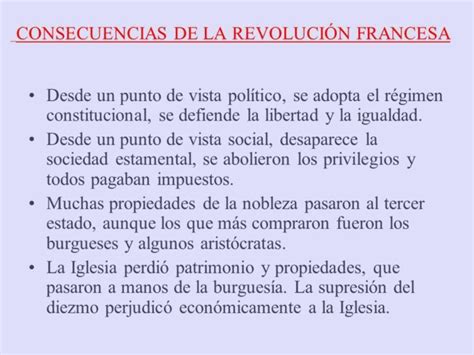 CONSECUENCIAS DE LA REVOLUCIÓN FRANCESA

• Desde un punto de vista político, se adopta el régimen constitucional, se defiende la libertad y la igualdad.

• Desde un punto de vista social, desaparece la sociedad estamental, se abolieron los privilegios y todos pagaban impuestos.

• Muchas propiedades de la nobleza pasaron al tercer estado, aunque los que más compraron fueron los burgueses y algunos aristócratas.

• La Iglesia perdió patrimonio y propiedades, que pasaron a manos de la burguesía. La supresión del diezmo perjudicó económicamente a la Iglesia.